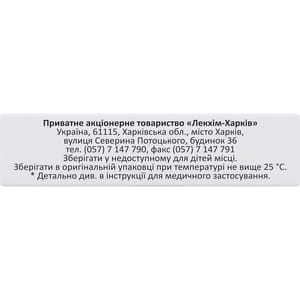 Приватне акціонерне товариство «Лекхім-Харків»
Україна, 61115, Харківська обл., місто Харків,
вулиця Северина Потоцького, будинок 36
тел. (057) 7 147 790, факс (057) 7 147 791
Зберігати у недоступному для дітей місці.
Зберігати в оригінальній упаковці при температурі не вище 25 °С.
* Детально див. в інструкції для медичного застосування.